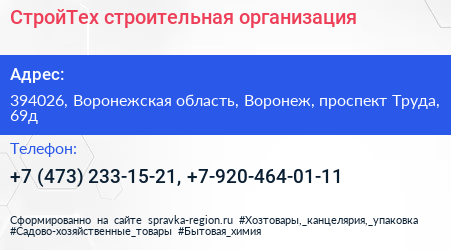 СтройТех строительная организация

Адрес:

394026, Воронежская область, Воронеж, проспект Труда, 69д

Телефон:

+7 (473) 233-15-21, +7-920-464-01-11

Сформированно на сайте spravka-region.ru #Хозтовары,_канцелярия,_упаковка #Садово-хозяйственные_товары #Бытовая_химия